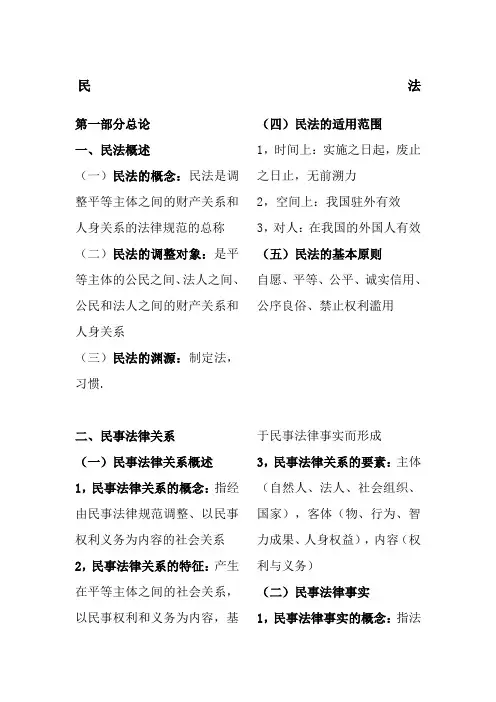 民 法

第一部分总论

一、民法概述

（一）民法的概念：民法是调整平等主体之间的财产关系和人身关系的法律规范的总称

（二）民法的调整对象：是平等主体的公民之间、法人之间、公民和法人之间的财产关系和人身关系

（三）民法的渊源：制定法，习惯.

（四）民法的适用范围

1，时间上：实施之日起，废止之日止，无前溯力

2，空间上：我国驻外有效

3，对人：在我国的外国人有效

（五）民法的基本原则

自愿、平等、公平、诚实信用、公序良俗、禁止权利滥用

二、民事法律关系

（一）民事法律关系概述

1，民事法律关系的概念：指经由民事法律规范调整、以民事权利义务为内容的社会关系

2，民事法律关系的特征：产生在平等主体之间的社会关系，以民事权利和义务为内容，基于民事法律事实而形成

3，民事法律关系的要素：主体（自然人、法人、社会组织、国家），客体（物、行为、智力成果、人身权益），内容（权利与义务）

（二）民事法律事实

1，民事法律事实的概念：指法